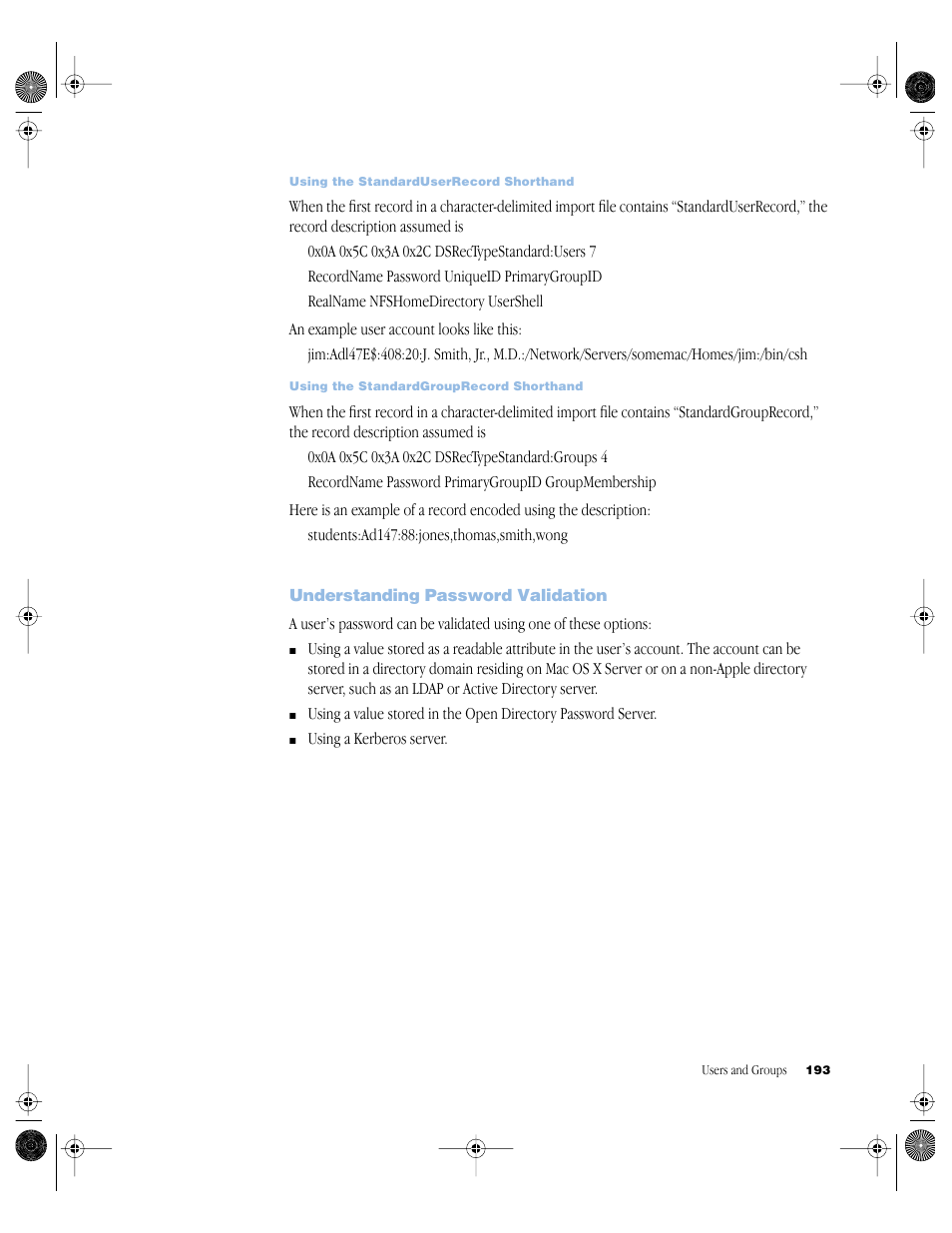 Using the StandardUserRecord Shorthand

When the first record in a character-delimited import file contains “StandardUserRecord,” the record description assumed is

0x0A 0x5C 0x3A 0x2C DSRecTypeStandard:Users 7

RecordName Password UniqueID PrimaryGroupID

RealName NFSHomeDirectory UserShell

An example user account looks like this:

jim:Adl47E$:408:20:J. Smith, Jr., M.D.:/Network/Servers/somemac/Homes/jim:/bin/csh

Using the StandardGroupRecord Shorthand

When the first record in a character-delimited import file contains “StandardGroupRecord,” the record description assumed is

0x0A 0x5C 0x3A 0x2C DSRecTypeStandard:Groups 4

RecordName Password PrimaryGroupID GroupMembership

Here is an example of a record encoded using the description:

students:Ad147:88:jones,thomas,smith,wong

Understanding Password Validation

A user’s password can be validated using one of these options:

■ Using a value stored as a readable attribute in the user’s account. The account can be stored in a directory domain residing on Mac OS X Server or on a non-Apple directory server, such as an LDAP or Active Directory server.

■ Using a value stored in the Open Directory Password Server.

■ Using a Kerberos server.

Users and Groups 193